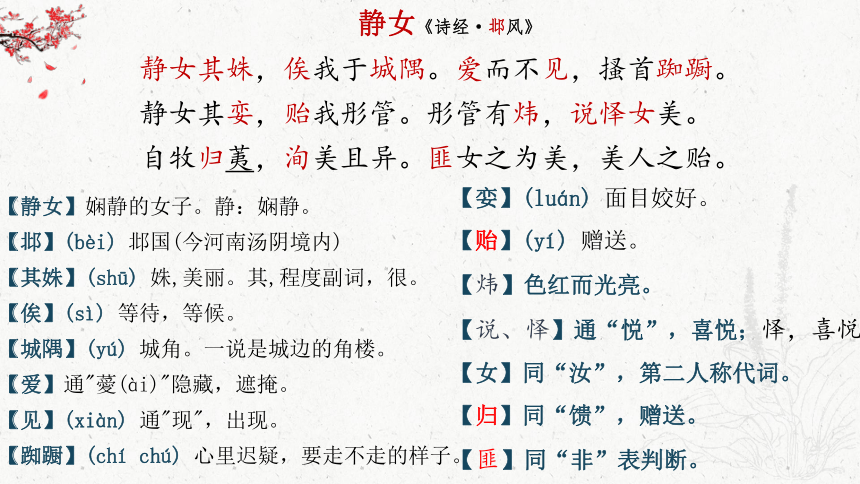 静女《诗经·邶风》

静女其姝，俟我于城隅。爱而不见，搔首踟蹰。

静女其娈，贻我彤管。彤管有炜，说怿女美。

自牧归荑，洵美且异。匪女之为美，美人之贻。

【静女】娴静的女子。静：娴静。

【邶】(bèi) 邶国(今河南汤阴境内)

【其姝】(shū) 姝,美丽。其,程度副词，很。

【俟】(sì) 等待，等候。

【城隅】(yú) 城角。一说是城边的角楼。

【爱】通"薆(ài)"隐藏，遮掩。

【见】(xiàn) 通"现"，出现。

【踟蹰】(chí chú) 心里迟疑，要走不走的样子。

【娈】(luán) 面目姣好。

【贻】(yí) 赠送。

【炜】色红而光亮。

【说、怿】通“悦”，喜悦；怿，喜悦

【女】同“汝”，第二人称代词。

【归】同“馈”，赠送。

【匪】同“非”表判断。